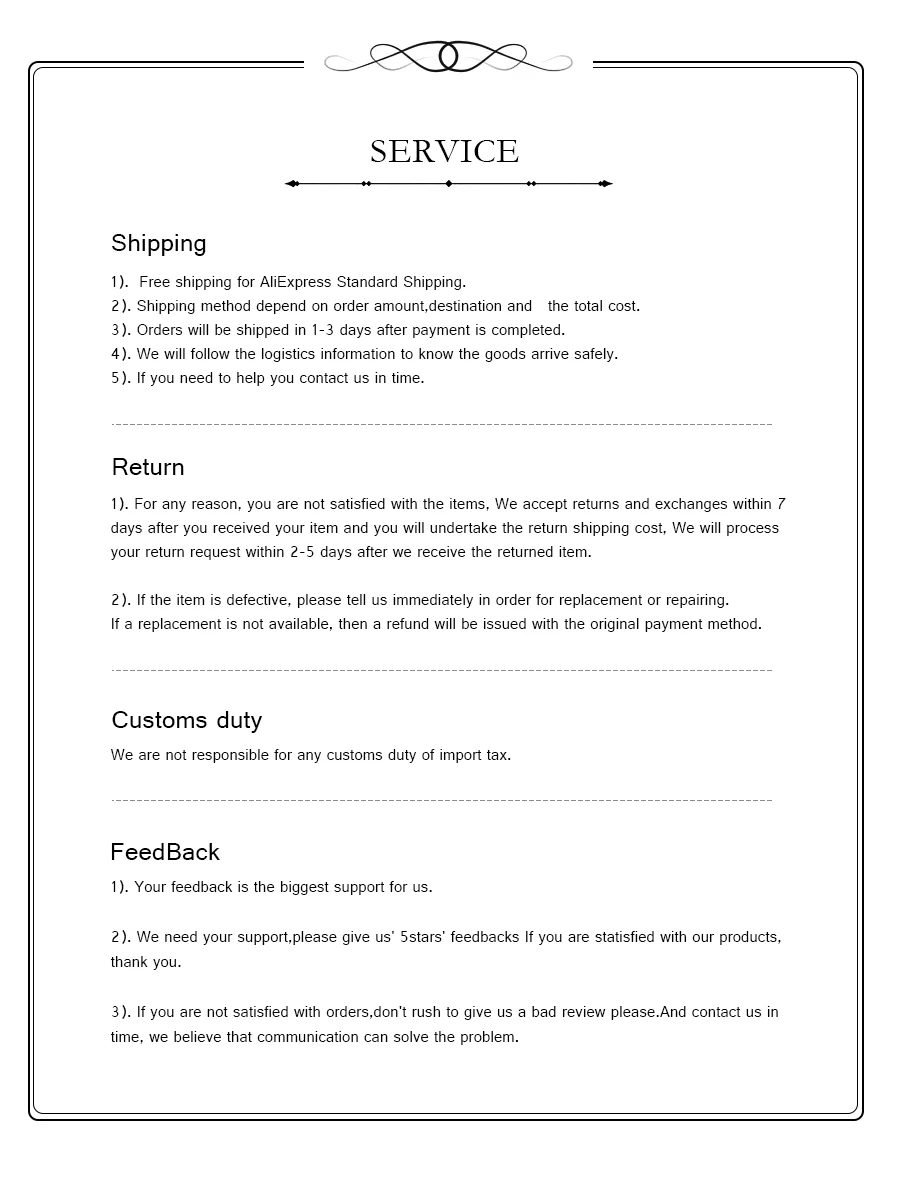 SERVICE

Shipping

1). Free shipping for AliExpress Standard Shipping.
2). Shipping method depend on order amount,destination and the total cost.
3). Orders will be shipped in 1-3 days after payment is completed.
4). We will follow the logistics information to know the goods arrive safely.
5). If you need to help you contact us in time.

Return

1). For any reason, you are not satisfied with the items, We accept returns and exchanges within 7 days after you received your item and you will undertake the return shipping cost, We will process your return request within 2-5 days after we receive the returned item.

2). If the item is defective, please tell us immediately in order for replacement or repairing.
If a replacement is not available, then a refund will be issued with the original payment method.

Customs duty

We are not responsible for any customs duty of import tax.

FeedBack

1). Your feedback is the biggest support for us.

2). We need your support,please give us' 5stars' feedbacks If you are statisfied with our products, thank you.

3). If you are not satisfied with orders,don't rush to give us a bad review please.And contact us in time, we believe that communication can solve the problem.